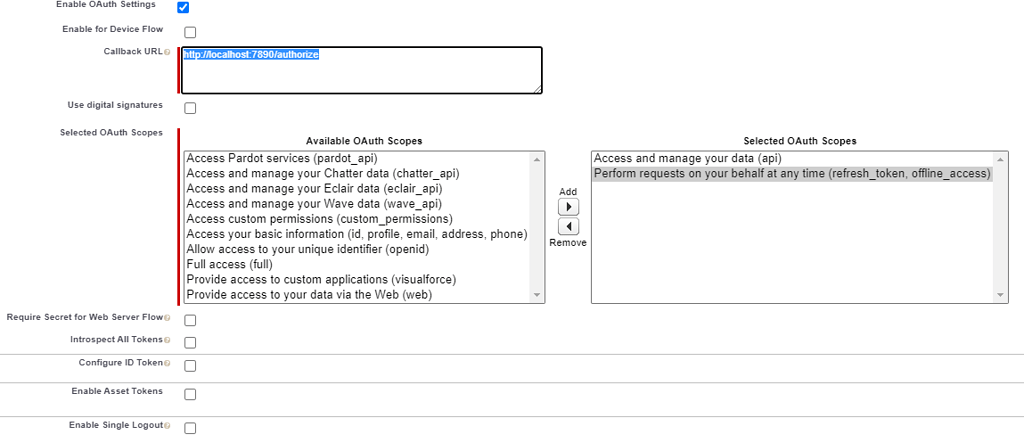 Enable OAuth Settings

Enable for Device Flow

Callback URL
http://localhost:7890/authorize

Use digital signatures

Selected OAuth Scopes

Available OAuth Scopes
Access Pardot services (pardot_api)
Access and manage your Chatter data (chatter_api)
Access and manage your Eclair data (eclair_api)
Access and manage your Wave data (wave_api)
Access custom permissions (custom_permissions)
Access your basic information (id, profile, email, address, phone)
Allow access to your unique identifier (openid)
Full access (full)
Provide access to custom applications (visualforce)
Provide access to your data via the Web (web)

Add
Remove

Selected OAuth Scopes
Access and manage your data (api)
Perform requests on your behalf at any time (refresh_token, offline_access)

Require Secret for Web Server Flow

Introspect All Tokens

Configure ID Token

Enable Asset Tokens

Enable Single Logout